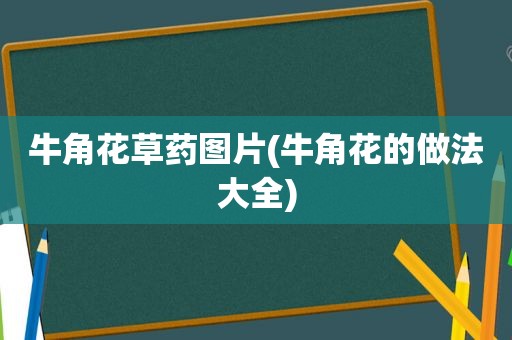 牛角花草药图片(牛角花的做法大全)